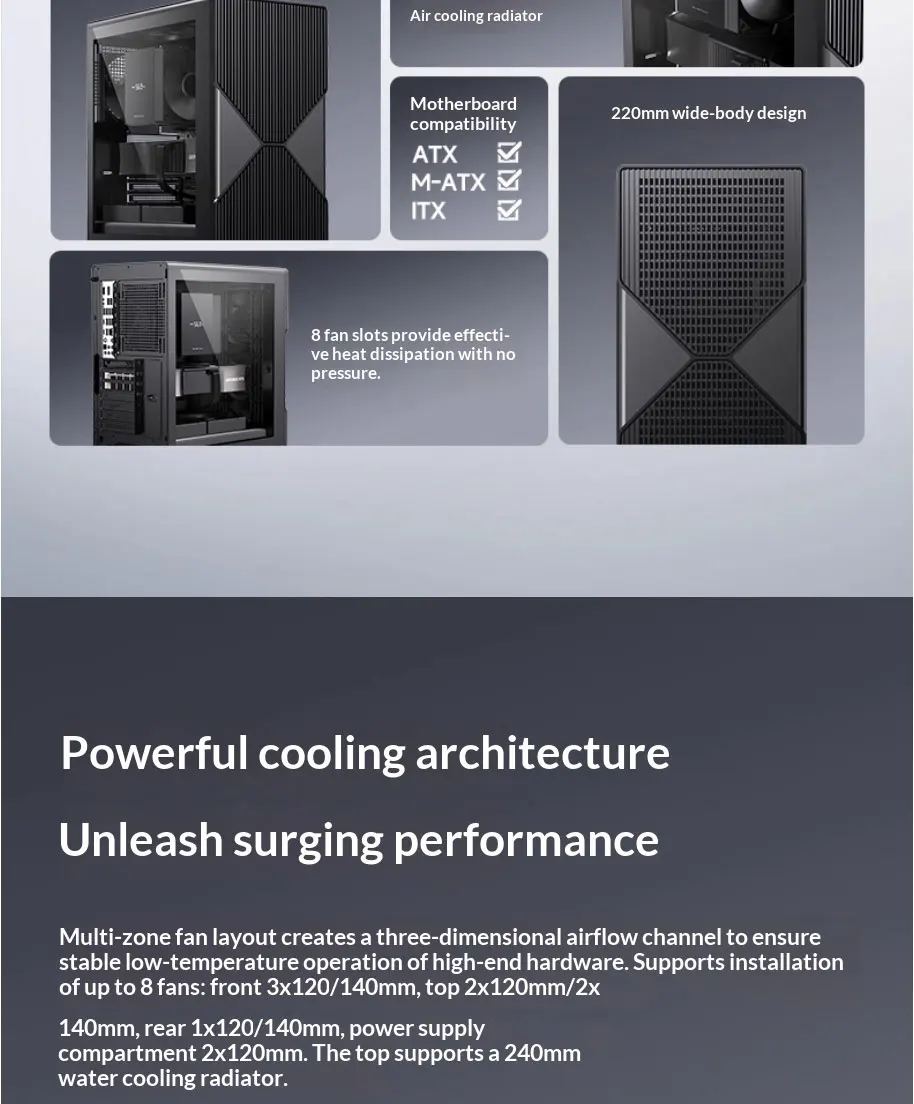 Air cooling radiator

Motherboard compatibility
ATX ☑
M-ATX ☑
ITX ☑

220mm wide-body design

8 fan slots provide effective heat dissipation with no pressure.

Powerful cooling architecture

Unleash surging performance

Multi-zone fan layout creates a three-dimensional airflow channel to ensure stable low-temperature operation of high-end hardware. Supports installation of up to 8 fans: front 3x120/140mm, top 2x120mm/2x

140mm, rear 1x120/140mm, power supply compartment 2x120mm. The top supports a 240mm water cooling radiator.